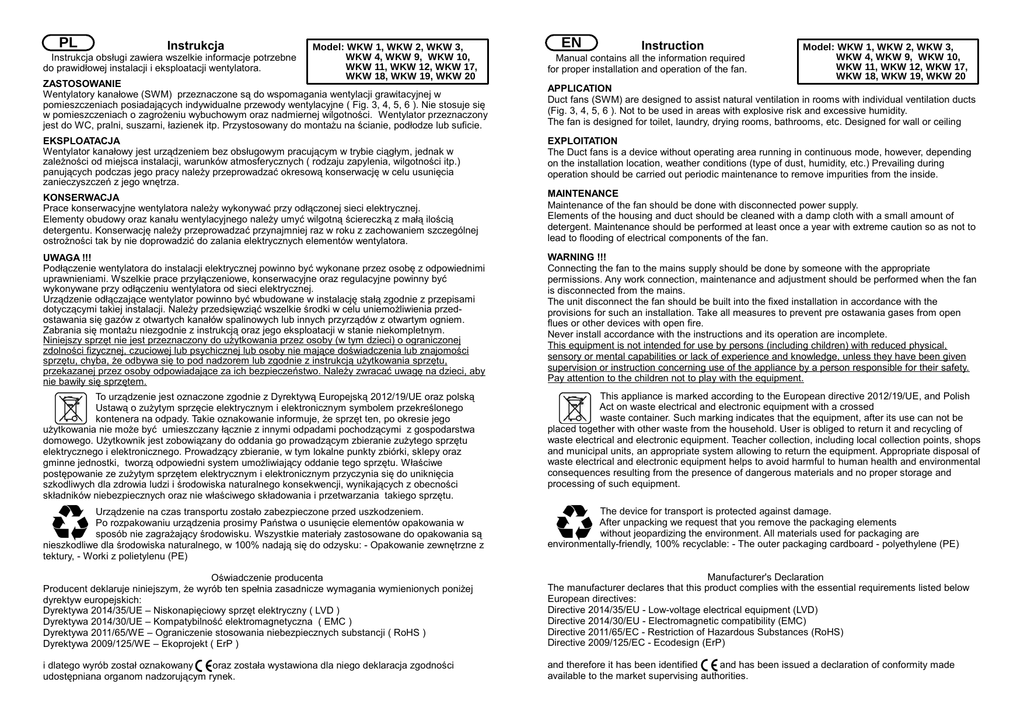 PL

Instrukcja

Instrukcja obsługi zawiera wszelkie informacje potrzebne do prawidłowej instalacji i eksploatacji wentylatora.

Model: WKW 1, WKW 2, WKW 3, WKW 4, WKW 9, WKW 10, WKW 11, WKW 12, WKW 17, WKW 18, WKW 19, WKW 20

ZASTOSOWANIE
Wentylatory kanałowe (SWM) przeznaczone są do wspomagania wentylacji grawitacyjnej w pomieszczeniach posiadających indywidualne przewody wentylacyjne ( Fig. 3, 4, 5, 6 ). Nie stosuje się w pomieszczeniach o zagrożeniu wybuchowym oraz nadmiernej wilgotności. Wentylator przeznaczony jest do WC, pralni, suszarni, łazienek itp. Przystosowany do montażu na ścianie, podłodze lub suficie.

EKSPLOATACJA
Wentylator kanałowy jest urządzeniem bez obsługowym pracującym w trybie ciągłym, jednak w zależności od miejsca instalacji, warunków atmosferycznych ( rodzaju zapylenia, wilgotności itp.) panujących podczas jego pracy należy przeprowadzać okresową konserwację w celu usunięcia zanieczyszczeń z jego wnętrza.

KONSERWACJA
Prace konserwacyjne wentylatora należy wykonywać przy odłączonej sieci elektrycznej.
Elementy obudowy oraz kanału wentylacyjnego należy umyć wilgotną ściereczką z małą ilością detergentu. Konserwację należy przeprowadzać przynajmniej raz w roku z zachowaniem szczególnej ostrożności tak by nie doprowadzić do zalania elektrycznych elementów wentylatora.

UWAGA !!!
Podłączenie wentylatora do instalacji elektrycznej powinno być wykonane przez osobę z odpowiednimi uprawnieniami. Wszelkie prace przyłączeniowe, konserwacyjne oraz regulacyjne powinny być wykonywane przy odłączeniu wentylatora od sieci elektrycznej.
Urządzenie odłączające wentylator powinno być wbudowane w instalację stałą zgodnie z przepisami dotyczącymi takiej instalacji. Należy przedsięwziąć wszelkie środki w celu uniemożliwienia przedostawania się gazów z otwartych kanałów spalinowych lub innych przyrządów z otwartym ogniem. Zabrania się montażu niezgodnie z instrukcją oraz jego eksploatacji w stanie niekompletnym.
Niniejszy sprzęt nie jest przeznaczony do użytkowania przez osoby (w tym dzieci) o ograniczonej zdolności fizycznej, czuciowej lub psychicznej lub osoby nie mające doświadczenia lub znajomości sprzętu, chyba, że odbywa się to pod nadzorem lub zgodnie z instrukcją użytkowania sprzętu, przekazanej przez osoby odpowiadające za ich bezpieczeństwo. Należy zwracać uwagę na dzieci, aby nie bawiły się sprzętem.

To urządzenie jest oznaczone zgodnie z Dyrektywą Europejską 2012/19/UE oraz polską Ustawą o zużytym sprzęcie elektrycznym i elektronicznym symbolem przekreślonego kontenera na odpady. Takie oznakowanie informuje, że sprzęt ten, po okresie jego użytkowania nie może być umieszczany łącznie z innymi odpadami pochodzącymi z gospodarstwa domowego. Użytkownik jest zobowiązany do oddania go prowadzącym zbieranie zużytego sprzętu elektrycznego i elektronicznego. Prowadzący zbieranie, w tym lokalne punkty zbiórki, sklepy oraz gminne jednostki, tworzą odpowiedni system umożliwiający oddanie tego sprzętu. Właściwe postępowanie ze zużytym sprzętem elektrycznym i elektronicznym przyczynia się do uniknięcia szkodliwych dla zdrowia ludzi i środowiska naturalnego konsekwencji, wynikających z obecności składników niebezpiecznych oraz nie właściwego składowania i przetwarzania takiego sprzętu.

Urządzenie na czas transportu zostało zabezpieczone przed uszkodzeniem.
Po rozpakowaniu urządzenia prosimy Państwa o usunięcie elementów opakowania w sposób nie zagrażający środowisku. Wszystkie materiały zastosowane do opakowania są nieszkodliwe dla środowiska naturalnego, w 100% nadają się do odzysku: - Opakowanie zewnętrzne z tektury, - Worki z polietylenu (PE)

Oświadczenie producenta
Producent deklaruje niniejszym, że wyrób ten spełnia zasadnicze wymagania wymienionych poniżej dyrektyw europejskich:
Dyrektywa 2014/35/UE – Niskonapięciowy sprzęt elektryczny ( LVD )
Dyrektywa 2014/30/UE – Kompatybilność elektromagnetyczna ( EMC )
Dyrektywa 2011/65/WE – Ograniczenie stosowania niebezpiecznych substancji ( RoHS )
Dyrektywa 2009/125/WE – Ekoprojekt ( ErP )

i dlatego wyrób został oznakowany CE oraz została wystawiona dla niego deklaracja zgodności udostępniana organom nadzorującym rynek.

EN

Instruction

Manual contains all the information required for proper installation and operation of the fan.

Model: WKW 1, WKW 2, WKW 3, WKW 4, WKW 9, WKW 10, WKW 11, WKW 12, WKW 17, WKW 18, WKW 19, WKW 20

APPLICATION
Duct fans (SWM) are designed to assist natural ventilation in rooms with individual ventilation ducts (Fig. 3, 4, 5, 6 ). Not to be used in areas with explosive risk and excessive humidity.
The fan is designed for toilet, laundry, drying rooms, bathrooms, etc. Designed for wall or ceiling

EXPLOITATION
The Duct fans is a device without operating area running in continuous mode, however, depending on the installation location, weather conditions (type of dust, humidity, etc.) Prevailing during operation should be carried out periodic maintenance to remove impurities from the inside.

MAINTENANCE
Maintenance of the fan should be done with disconnected power supply.
Elements of the housing and duct should be cleaned with a damp cloth with a small amount of detergent. Maintenance should be performed at least once a year with extreme caution so as not to lead to flooding of electrical components of the fan.

WARNING !!!
Connecting the fan to the mains supply should be done by someone with the appropriate permissions. Any work connection, maintenance and adjustment should be performed when the fan is disconnected from the mains.
The unit disconnect the fan should be built into the fixed installation in accordance with the provisions for such an installation. Take all measures to prevent pre ostawania gases from open flues or other devices with open fire.
Never install accordance with the instructions and its operation are incomplete.
This equipment is not intended for use by persons (including children) with reduced physical, sensory or mental capabilities or lack of experience and knowledge, unless they have been given supervision or instruction concerning use of the appliance by a person responsible for their safety. Pay attention to the children not to play with the equipment.

This appliance is marked according to the European directive 2012/19/UE, and Polish Act on waste electrical and electronic equipment with a crossed waste container. Such marking indicates that the equipment, after its use can not be placed together with other waste from the household. User is obliged to return it and recycling of waste electrical and electronic equipment. Teacher collection, including local collection points, shops and municipal units, an appropriate system allowing to return the equipment. Appropriate disposal of waste electrical and electronic equipment helps to avoid harmful to human health and environmental consequences resulting from the presence of dangerous materials and no proper storage and processing of such equipment.

The device for transport is protected against damage.
After unpacking we request that you remove the packaging elements without jeopardizing the environment. All materials used for packaging are environmentally-friendly, 100% recyclable: - The outer packaging cardboard - polyethylene (PE)

Manufacturer's Declaration
The manufacturer declares that this product complies with the essential requirements listed below European directives:
Directive 2014/35/EU - Low-voltage electrical equipment (LVD)
Directive 2014/30/EU - Electromagnetic compatibility (EMC)
Directive 2011/65/EC - Restriction of Hazardous Substances (RoHS)
Directive 2009/125/EC - Ecodesign (ErP)

and therefore it has been identified CE and has been issued a declaration of conformity made available to the market supervising authorities.